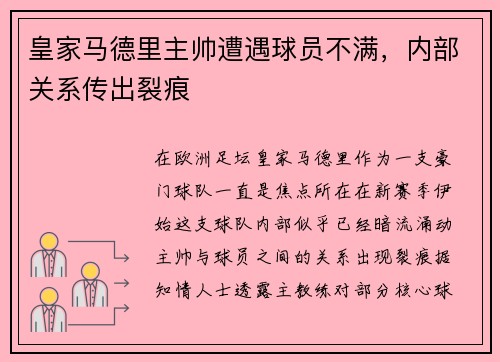 皇家马德里主帅遭遇球员不满，内部关系传出裂痕

在欧洲足坛皇家马德里作为一支豪门球队一直是焦点所在在新赛季伊始这支球队内部似乎已经暗流涌动主帅与球员之间的关系出现裂痕据知情人士透露主教练对部分核心球